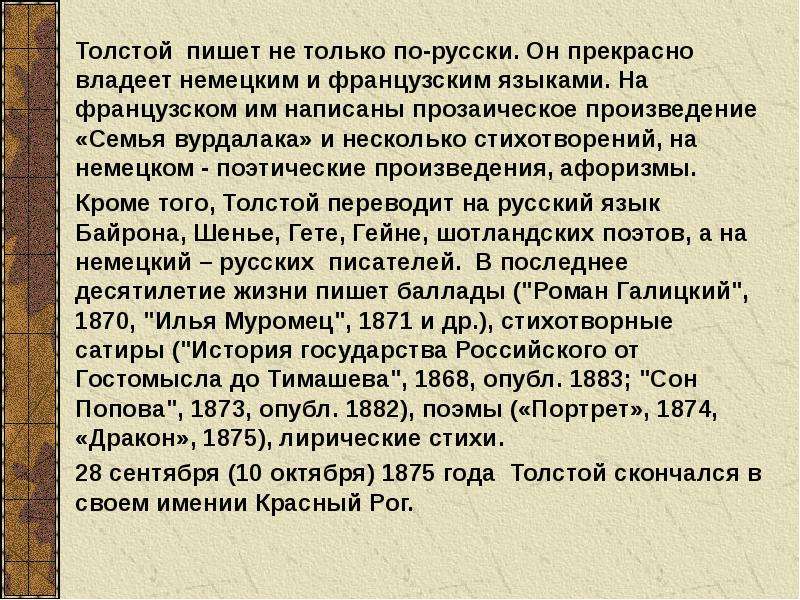 Толстой пишет не только по-русски. Он прекрасно владеет немецким и французским языками. На французском им написаны прозаическое произведение «Семья вурдалака» и несколько стихотворений, на немецком - поэтические произведения, афоризмы.

Кроме того, Толстой переводит на русский язык Байрона, Шенье, Гете, Гейне, шотландских поэтов, а на немецкий – русских писателей. В последнее десятилетие жизни пишет баллады ("Роман Галицкий", 1870, "Илья Муромец", 1871 и др.), стихотворные сатиры ("История государства Российского от Гостомысла до Тимашева", 1868, опубл. 1883; "Сон Попова", 1873, опубл. 1882), поэмы («Портрет», 1874, «Дракон», 1875), лирические стихи.

28 сентября (10 октября) 1875 года Толстой скончался в своем имении Красный Рог.